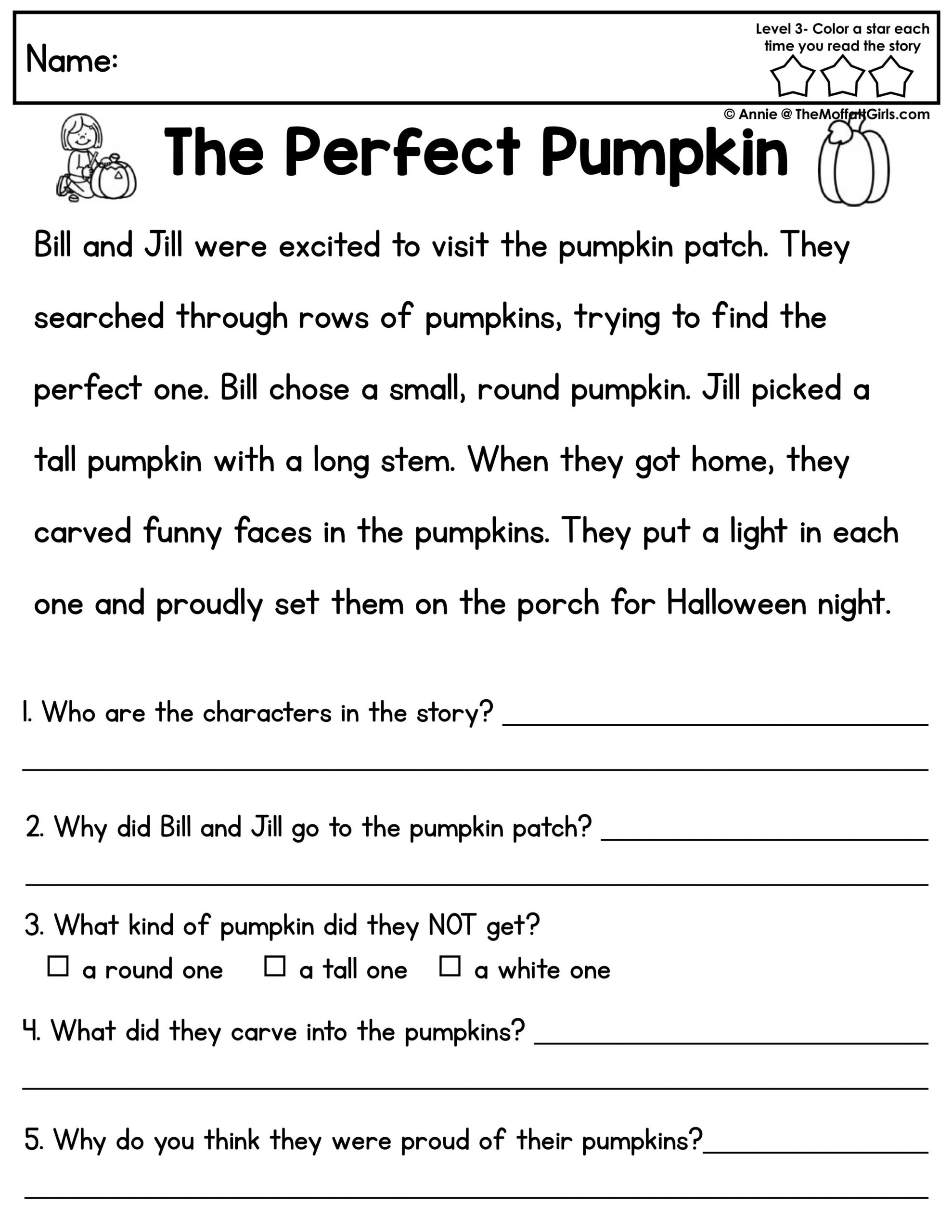 Name:

Level 3- Color a star each time you read the story

© Annie @ TheMoffattGirls.com

The Perfect Pumpkin

Bill and Jill were excited to visit the pumpkin patch. They searched through rows of pumpkins, trying to find the perfect one. Bill chose a small, round pumpkin. Jill picked a tall pumpkin with a long stem. When they got home, they carved funny faces in the pumpkins. They put a light in each one and proudly set them on the porch for Halloween night.

1. Who are the characters in the story? ____

____

2. Why did Bill and Jill go to the pumpkin patch? ____

____

3. What kind of pumpkin did they NOT get?
☐ a round one ☐ a tall one ☐ a white one

4. What did they carve into the pumpkins? ____

____

5. Why do you think they were proud of their pumpkins?____

____